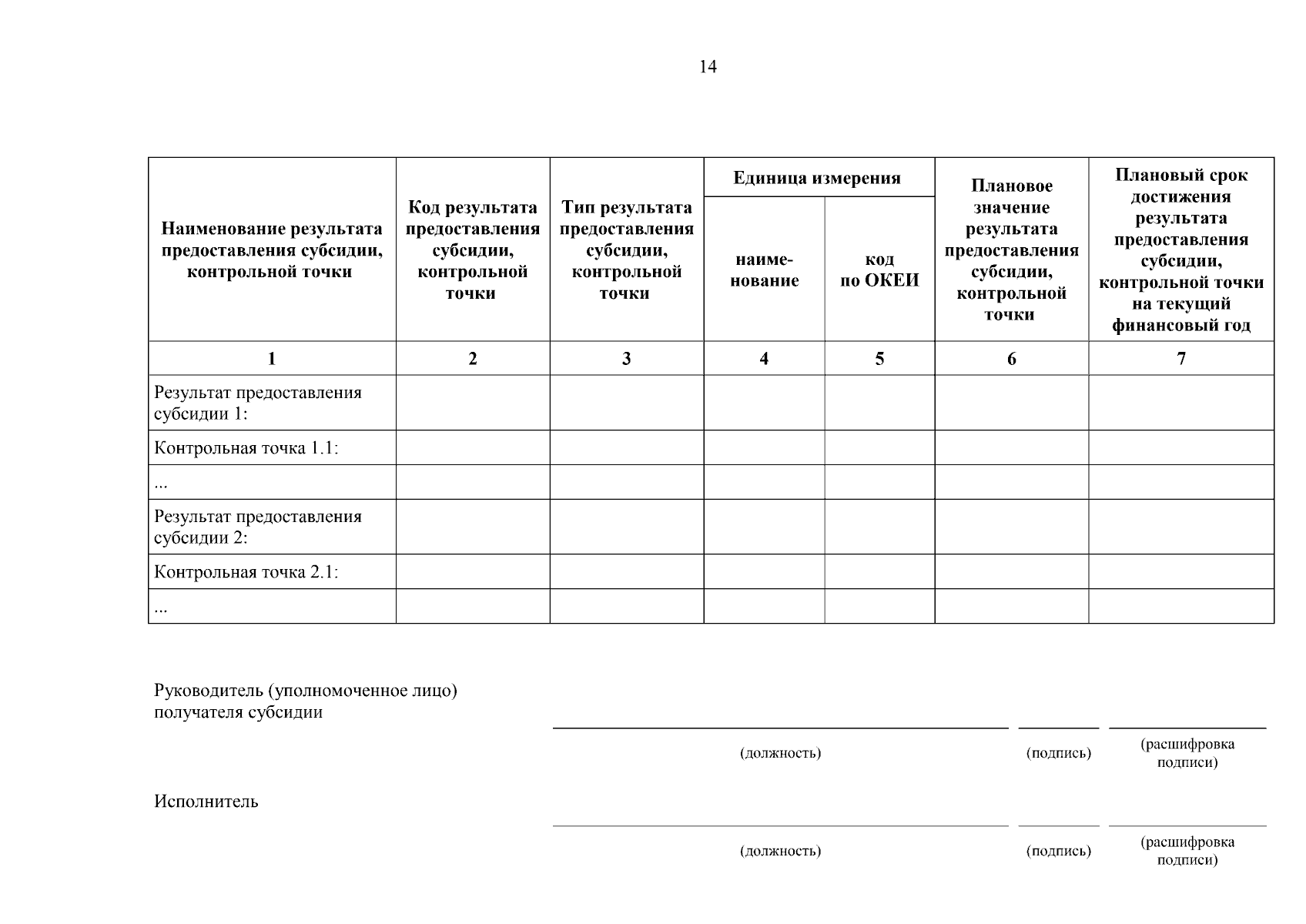 14

| Наименование результата предоставления субсидии, контрольной точки | Код результата предоставления субсидии, контрольной точки | Тип результата предоставления субсидии, контрольной точки | Единица измерения |  | Плановое значение результата предоставления субсидии, контрольной точки | Плановый срок достижения результата предоставления субсидии, контрольной точки на текущий финансовый год |
|---|---|---|---|---|---|---|
|  |  |  | наименование | код по ОКЕИ |  |  |
| 1 | 2 | 3 | 4 | 5 | 6 | 7 |
| Результат предоставления субсидии 1: |  |  |  |  |  |  |
| Контрольная точка 1.1: |  |  |  |  |  |  |
| ... |  |  |  |  |  |  |
| Результат предоставления субсидии 2: |  |  |  |  |  |  |
| Контрольная точка 2.1: |  |  |  |  |  |  |
| ... |  |  |  |  |  |  |

Руководитель (уполномоченное лицо) получателя субсидии

____ ____ ____

(должность) (подпись) (расшифровка подписи)

Исполнитель

____ ____ ____

(должность) (подпись) (расшифровка подписи)